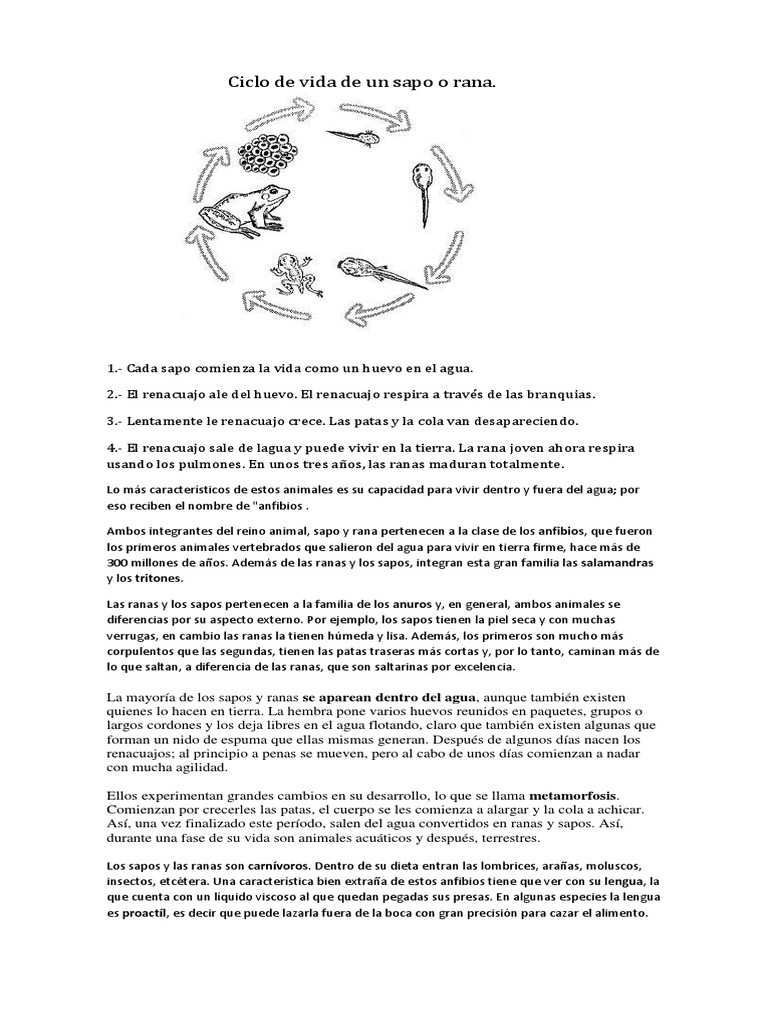 Ciclo de vida de un sapo o rana.

1.- Cada sapo comienza la vida como un huevo en el agua.

2.- El renacuajo ale del huevo. El renacuajo respira a través de las branquias.

3.- Lentamente le renacuajo crece. Las patas y la cola van desapareciendo.

4.- El renacuajo sale de lagua y puede vivir en la tierra. La rana joven ahora respira usando los pulmones. En unos tres años, las ranas maduran totalmente.

Lo más característicos de estos animales es su capacidad para vivir dentro y fuera del agua; por eso reciben el nombre de "anfibios .

Ambos integrantes del reino animal, sapo y rana pertenecen a la clase de los anfibios, que fueron los primeros animales vertebrados que salieron del agua para vivir en tierra firme, hace más de 300 millones de años. Además de las ranas y los sapos, integran esta gran familia las salamandras y los tritones.

Las ranas y los sapos pertenecen a la familia de los anuros y, en general, ambos animales se diferencias por su aspecto externo. Por ejemplo, los sapos tienen la piel seca y con muchas verrugas, en cambio las ranas la tienen húmeda y lisa. Además, los primeros son mucho más corpulentos que las segundas, tienen las patas traseras más cortas y, por lo tanto, caminan más de lo que saltan, a diferencia de las ranas, que son saltarinas por excelencia.

La mayoría de los sapos y ranas se aparean dentro del agua, aunque también existen quienes lo hacen en tierra. La hembra pone varios huevos reunidos en paquetes, grupos o largos cordones y los deja libres en el agua flotando, claro que también existen algunas que forman un nido de espuma que ellas mismas generan. Después de algunos días nacen los renacuajos; al principio a penas se mueven, pero al cabo de unos días comienzan a nadar con mucha agilidad.

Ellos experimentan grandes cambios en su desarrollo, lo que se llama metamorfosis. Comienzan por crecerles las patas, el cuerpo se les comienza a alargar y la cola a achicar. Así, una vez finalizado este período, salen del agua convertidos en ranas y sapos. Así, durante una fase de su vida son animales acuáticos y después, terrestres.

Los sapos y las ranas son carnívoros. Dentro de su dieta entran las lombrices, arañas, moluscos, insectos, etcétera. Una característica bien extraña de estos anfibios tiene que ver con su lengua, la que cuenta con un líquido viscoso al que quedan pegadas sus presas. En algunas especies la lengua es proactíl, es decir que puede lazarla fuera de la boca con gran precisión para cazar el alimento.